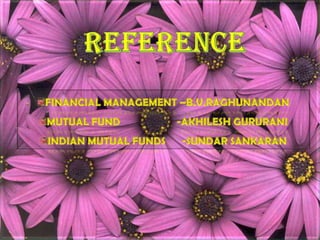 REFERENCE

FINANCIAL MANAGEMENT –B.V.RAGHUNANDAN
MUTUAL FUND -AKHILESH GURURANI
INDIAN MUTUAL FUNDS -SUNDAR SANKARAN